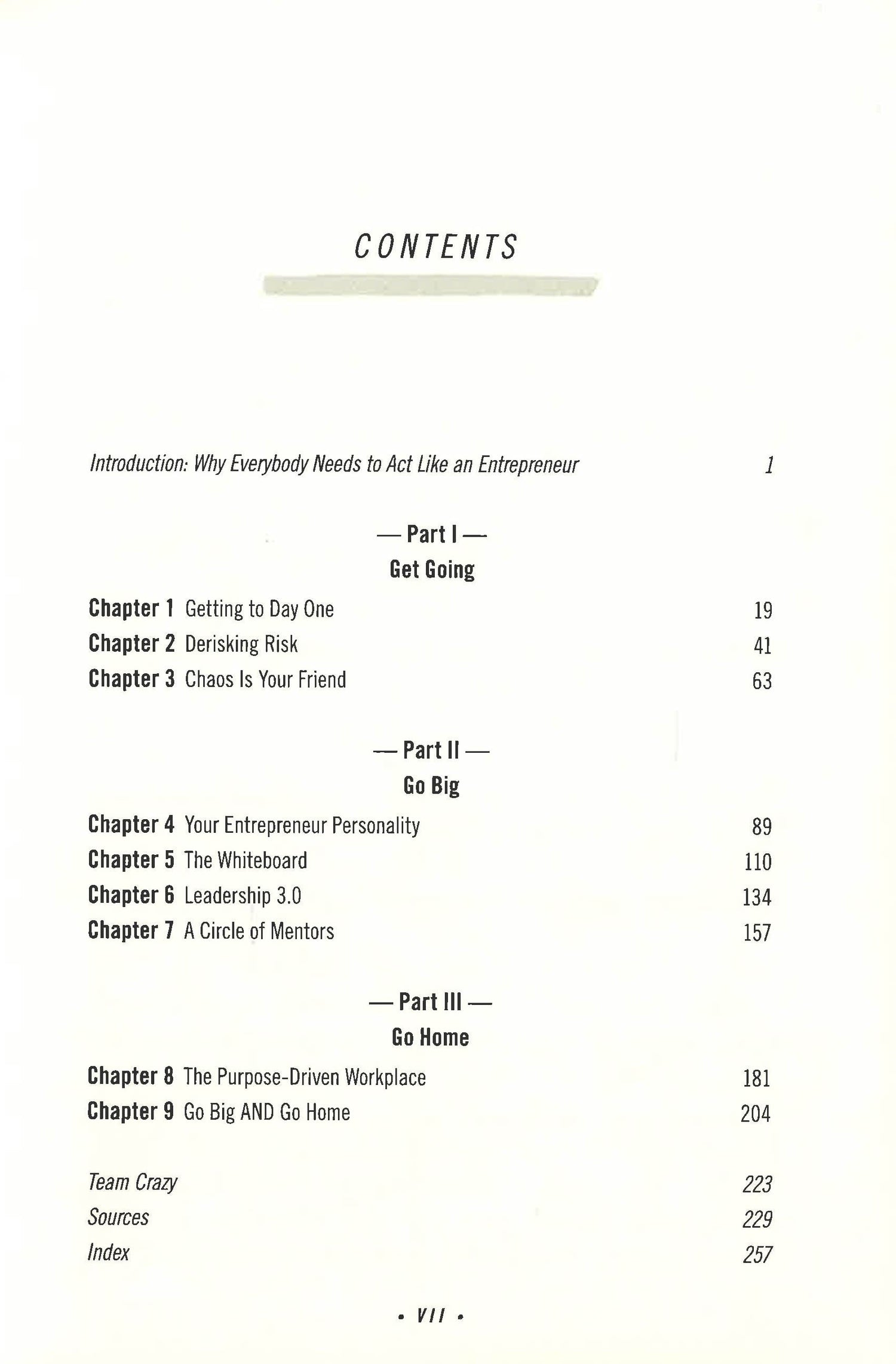 CONTENTS

Introduction: Why Everybody Needs to Act Like an Entrepreneur 1

— Part I —
Get Going

Chapter 1 Getting to Day One 19
Chapter 2 Derisking Risk 41
Chapter 3 Chaos Is Your Friend 63

— Part II —
Go Big

Chapter 4 Your Entrepreneur Personality 89
Chapter 5 The Whiteboard 110
Chapter 6 Leadership 3.0 134
Chapter 7 A Circle of Mentors 157

— Part III —
Go Home

Chapter 8 The Purpose-Driven Workplace 181
Chapter 9 Go Big AND Go Home 204

Team Crazy 223
Sources 229
Index 257

• VII •